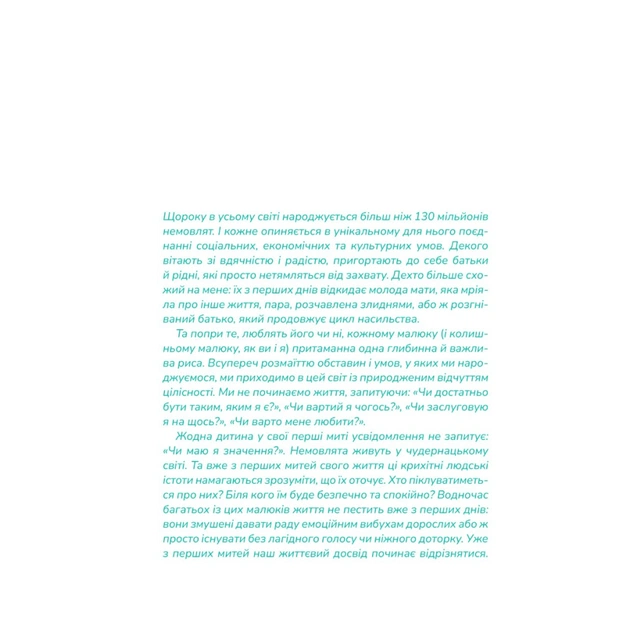 Щороку в усьому світі народжується більш ніж 130 мільйонів немовлят. І кожне опиняється в унікальному для нього поєднанні соціальних, економічних та культурних умов. Декого вітають зі вдячністю і радістю, пригортають до себе батьки й рідні, які просто нетямляться від захвату. Дехто більше схожий на мене: їх з перших днів відкидає молода мати, яка мріяла про інше життя, пара, розчавлена злиднями, або ж розгніваний батько, який продовжує цикл насильства.

Та попри те, люблять його чи ні, кожному малюку (і колишньому малюку, як ви і я) притаманна одна глибинна й важлива риса. Всупереч розмаїттю обставин і умов, у яких ми народжуємося, ми приходимо в цей світ із природженим відчуттям цілісності. Ми не починаємо життя, запитуючи: «Чи достатньо бути таким, яким я є?», «Чи вартий я чогось?», «Чи заслуговую я на щось?», «Чи варто мене любити?».

Жодна дитина у свої перші миті усвідомлення не запитує: «Чи маю я значення?». Немовлята живуть у чудернацькому світі. Та вже з перших митей свого життя ці крихітні людські істоти намагаються зрозуміти, що їх оточує. Хто піклуватиметься про них? Біля кого їм буде безпечно та спокійно? Водночас багатьох із цих малюків життя не пестить вже з перших днів: вони змушені давати раду емоційним вибухам дорослих або ж просто існувати без лагідного голосу чи ніжного доторку. Уже з перших митей наш життєвий досвід починає відрізнятися.